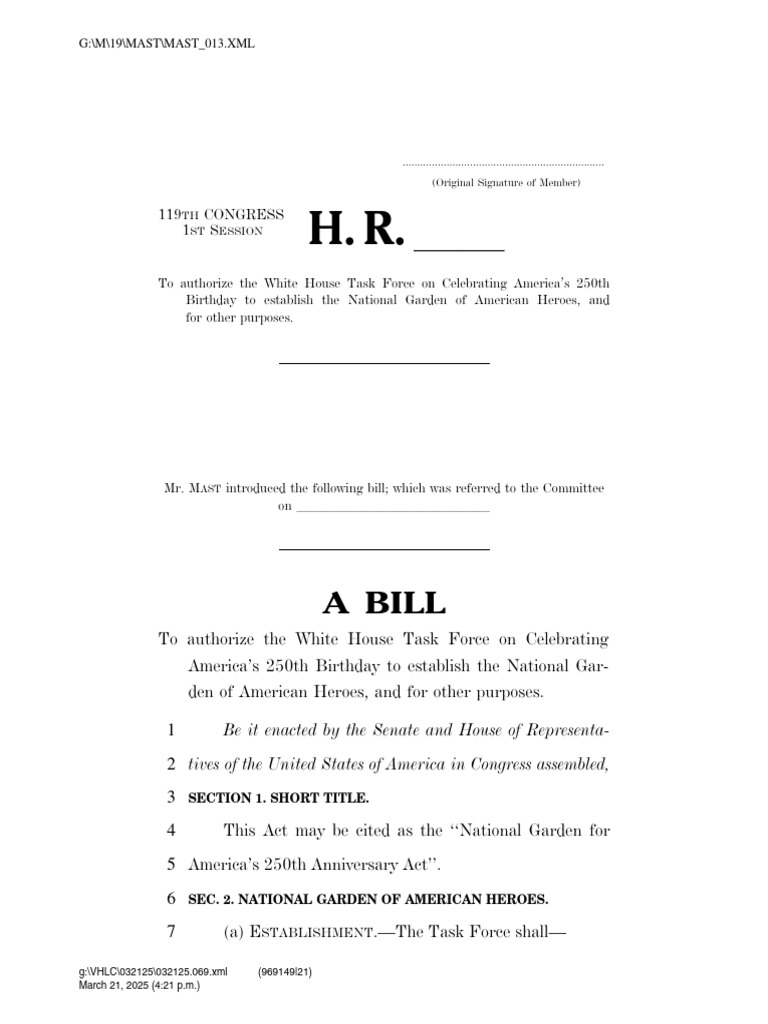 G:\M\19\MAST\MAST_013.XML

(Original Signature of Member)

119TH CONGRESS
1ST SESSION

H. R. ____

To authorize the White House Task Force on Celebrating America's 250th Birthday to establish the National Garden of American Heroes, and for other purposes.

Mr. MAST introduced the following bill; which was referred to the Committee on ____

A BILL

To authorize the White House Task Force on Celebrating America's 250th Birthday to establish the National Garden of American Heroes, and for other purposes.

1 Be it enacted by the Senate and House of Representa-
2 tives of the United States of America in Congress assembled,
3 SECTION 1. SHORT TITLE.
4 This Act may be cited as the "National Garden for
5 America's 250th Anniversary Act".
6 SEC. 2. NATIONAL GARDEN OF AMERICAN HEROES.
7 (a) ESTABLISHMENT.—The Task Force shall—

g:\VHLC\032125\032125.069.xml (969149|21)
March 21, 2025 (4:21 p.m.)